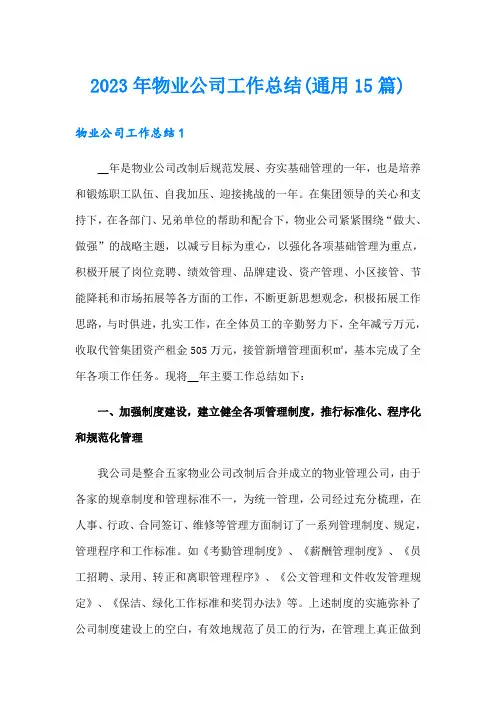 2023年物业公司工作总结(通用15篇)

物业公司工作总结1

__年是物业公司改制后规范发展、夯实基础管理的一年，也是培养和锻炼职工队伍、自我加压、迎接挑战的一年。在集团领导的关心和支持下，在各部门、兄弟单位的帮助和配合下，物业公司紧紧围绕“做大、做强”的战略主题，以减亏目标为重心，以强化各项基础管理为重点，积极开展了岗位竞聘、绩效管理、品牌建设、资产管理、小区接管、节能降耗和市场拓展等各方面的工作，不断更新思想观念，积极拓展工作思路，与时俱进，扎实工作，在全体员工的辛勤努力下，全年减亏万元，收取代管集团资产租金505万元，接管新增管理面积㎡，基本完成了全年各项工作任务。现将__年主要工作总结如下：

一、加强制度建设，建立健全各项管理制度，推行标准化、程序化和规范化管理

我公司是整合五家物业公司改制后合并成立的物业管理公司，由于各家的规章制度和管理标准不一，为统一管理，公司经过充分梳理，在人事、行政、合同签订、维修等管理方面制订了一系列管理制度、规定，管理程序和工作标准。如《考勤管理制度》、《薪酬管理制度》、《员工招聘、录用、转正和离职管理程序》、《公文管理和文件收发管理规定》、《保洁、绿化工作标准和奖罚办法》等。上述制度的实施弥补了公司制度建设上的空白，有效地规范了员工的行为，在管理上真正做到